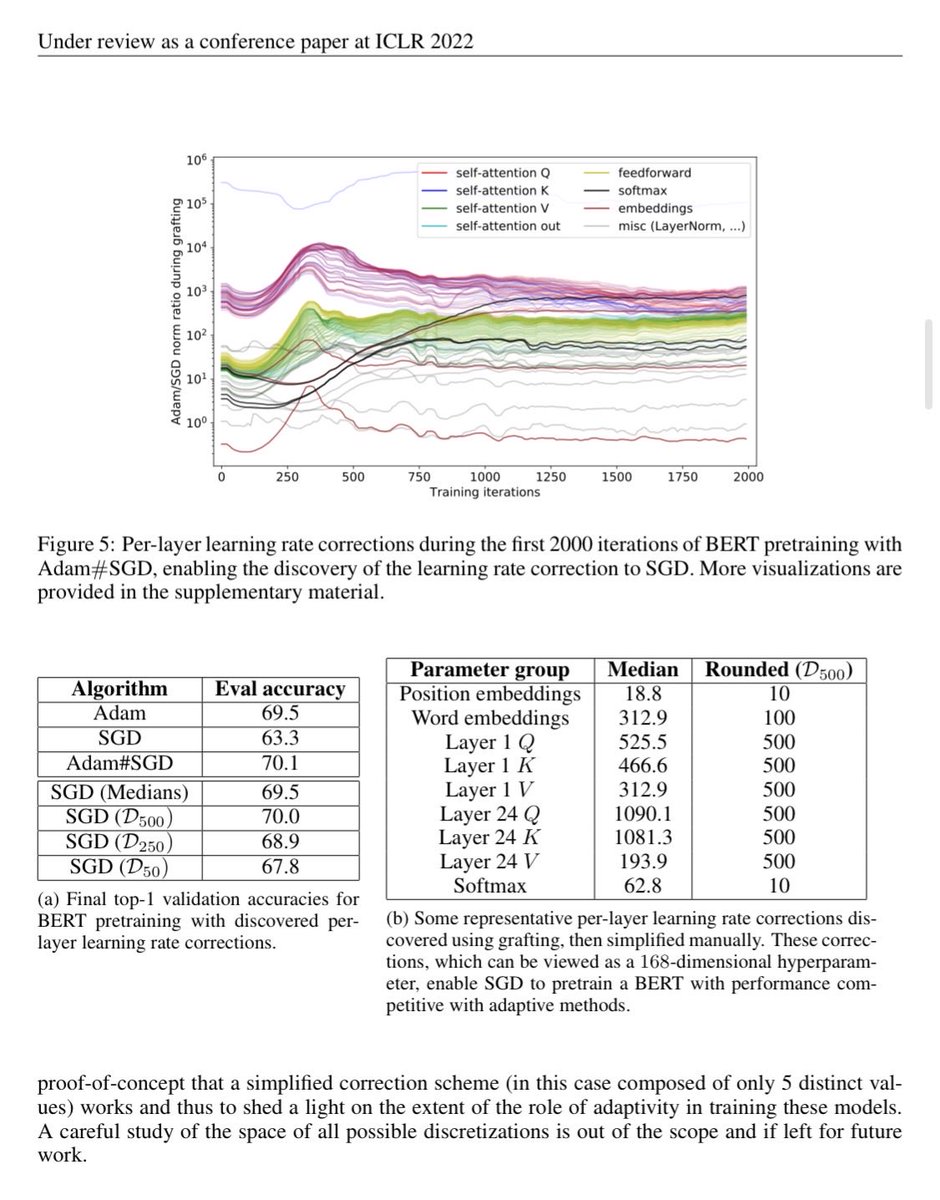 Under review as a conference paper at ICLR 2022

$10^6$
$10^5$
$10^4$
$10^3$
$10^2$
$10^1$
$10^0$
Adam/SGD norm ratio during grafting

self-attention Q
self-attention K
self-attention V
self-attention out
feedforward
softmax
embeddings
misc (LayerNorm, ...)

0 250 500 750 1000 1250 1500 1750 2000
Training iterations

Figure 5: Per-layer learning rate corrections during the first 2000 iterations of BERT pretraining with Adam#SGD, enabling the discovery of the learning rate correction to SGD. More visualizations are provided in the supplementary material.

| Algorithm | Eval accuracy |
|---|---|
| Adam | 69.5 |
| SGD | 63.3 |
| Adam#SGD | 70.1 |
| SGD (Medians) | 69.5 |
| SGD ($\mathcal{D}_{500}$) | 70.0 |
| SGD ($\mathcal{D}_{250}$) | 68.9 |
| SGD ($\mathcal{D}_{50}$) | 67.8 |

(a) Final top-1 validation accuracies for BERT pretraining with discovered per-layer learning rate corrections.

| Parameter group | Median | Rounded ($\mathcal{D}_{500}$) |
|---|---|---|
| Position embeddings | 18.8 | 10 |
| Word embeddings | 312.9 | 100 |
| Layer 1 $Q$ | 525.5 | 500 |
| Layer 1 $K$ | 466.6 | 500 |
| Layer 1 $V$ | 312.9 | 500 |
| Layer 24 $Q$ | 1090.1 | 500 |
| Layer 24 $K$ | 1081.3 | 500 |
| Layer 24 $V$ | 193.9 | 500 |
| Softmax | 62.8 | 10 |

(b) Some representative per-layer learning rate corrections discovered using grafting, then simplified manually. These corrections, which can be viewed as a 168-dimensional hyperparameter, enable SGD to pretrain a BERT with performance competitive with adaptive methods.

proof-of-concept that a simplified correction scheme (in this case composed of only 5 distinct values) works and thus to shed a light on the extent of the role of adaptivity in training these models. A careful study of the space of all possible discretizations is out of the scope and if left for future work.